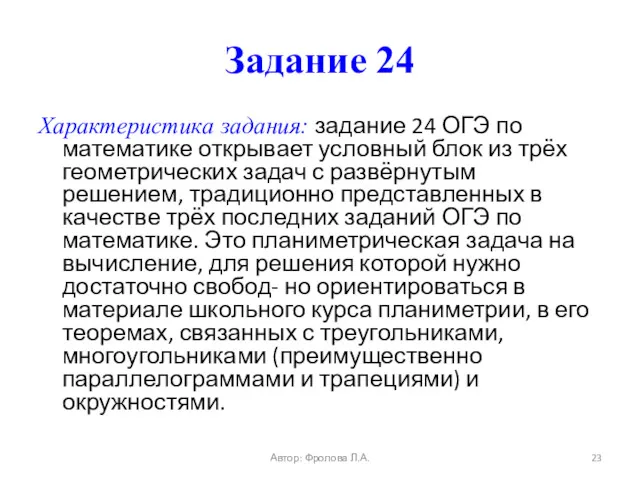 Задание 24

Характеристика задания: задание 24 ОГЭ по математике открывает условный блок из трёх геометрических задач с развёрнутым решением, традиционно представленных в качестве трёх последних заданий ОГЭ по математике. Это планиметрическая задача на вычисление, для решения которой нужно достаточно свобод- но ориентироваться в материале школьного курса планиметрии, в его теоремах, связанных с треугольниками, многоугольниками (преимущественно параллелограммами и трапециями) и окружностями.

Автор: Фролова Л.А.

23